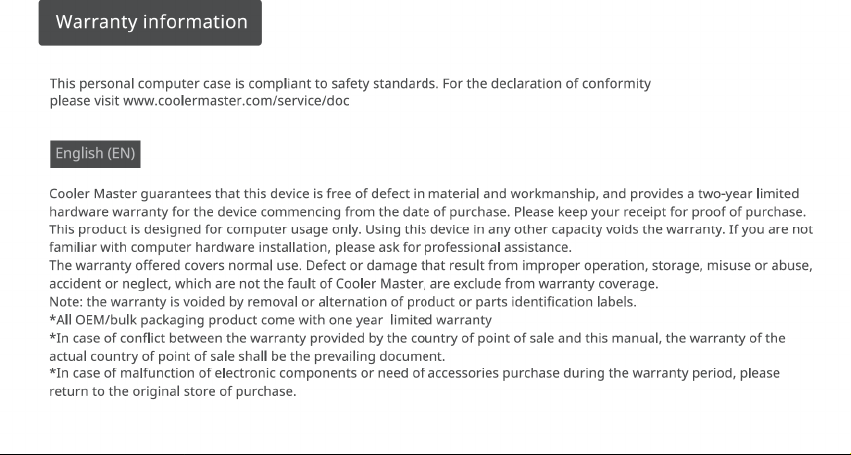 Warranty information

This personal computer case is compliant to safety standards. For the declaration of conformity please visit www.coolermaster.com/service/doc

English (EN)

Cooler Master guarantees that this device is free of defect in material and workmanship, and provides a two-year limited hardware warranty for the device commencing from the date of purchase. Please keep your receipt for proof of purchase. This product is designed for computer usage only. Using this device in any other capacity voids the warranty. If you are not familiar with computer hardware installation, please ask for professional assistance.
The warranty offered covers normal use. Defect or damage that result from improper operation, storage, misuse or abuse, accident or neglect, which are not the fault of Cooler Master, are exclude from warranty coverage.
Note: the warranty is voided by removal or alternation of product or parts identification labels.
*All OEM/bulk packaging product come with one year limited warranty
*In case of conflict between the warranty provided by the country of point of sale and this manual, the warranty of the actual country of point of sale shall be the prevailing document.
*In case of malfunction of electronic components or need of accessories purchase during the warranty period, please return to the original store of purchase.